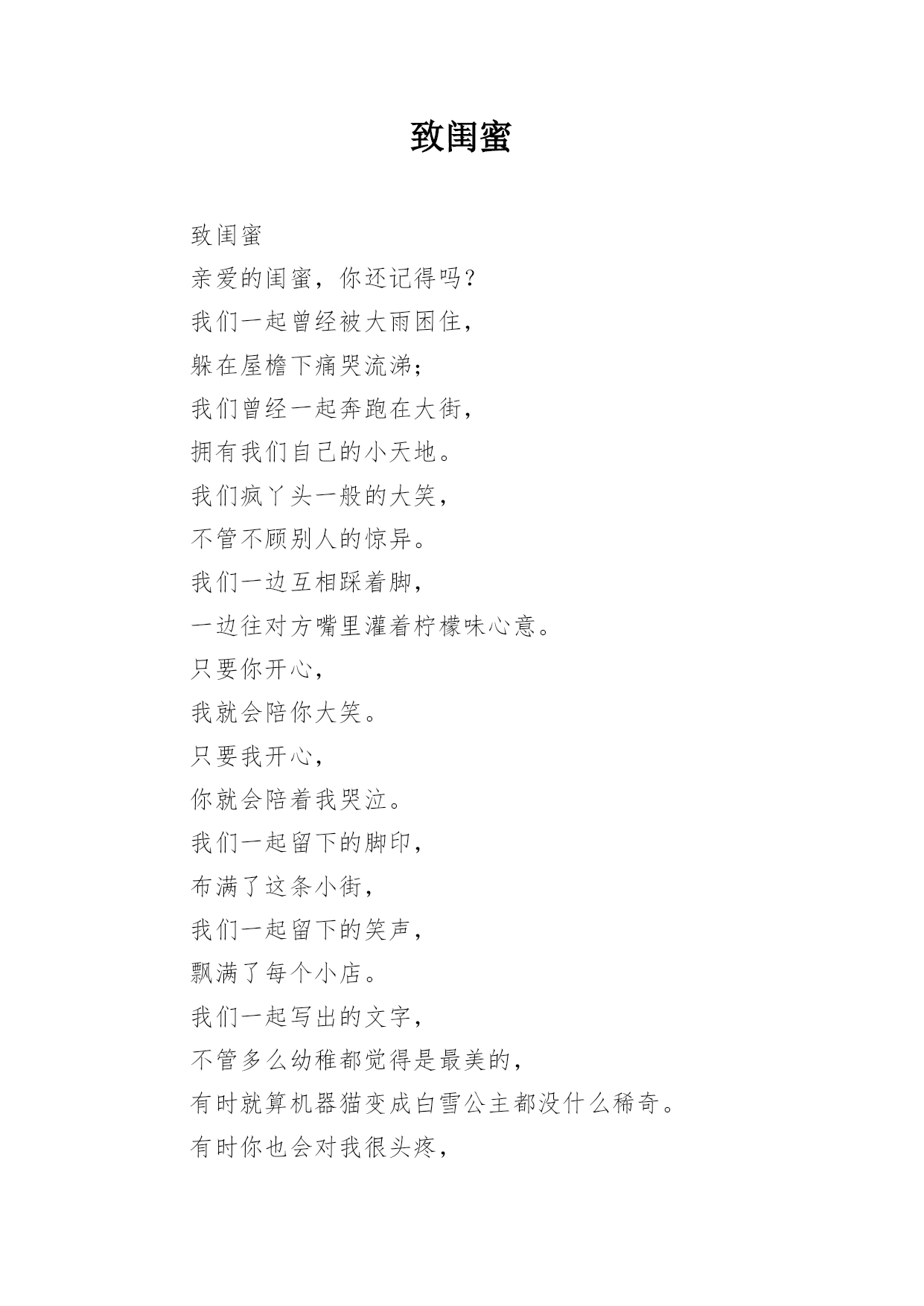 致闺蜜

致闺蜜

亲爱的闺蜜，你还记得吗？

我们一起曾经被大雨困住，

躲在屋檐下痛哭流涕；

我们曾经一起奔跑在大街，

拥有我们自己的小天地。

我们疯丫头一般的大笑，

不管不顾别人的惊异。

我们一边互相踩着脚，

一边往对方嘴里灌着柠檬味心意。

只要你开心，

我就会陪你大笑。

只要我开心，

你就会陪着我哭泣。

我们一起留下的脚印，

布满了这条小街，

我们一起留下的笑声，

飘满了每个小店。

我们一起写出的文字，

不管多么幼稚都觉得是最美的，

有时就算机器猫变成白雪公主都没什么稀奇。

有时你也会对我很头疼，